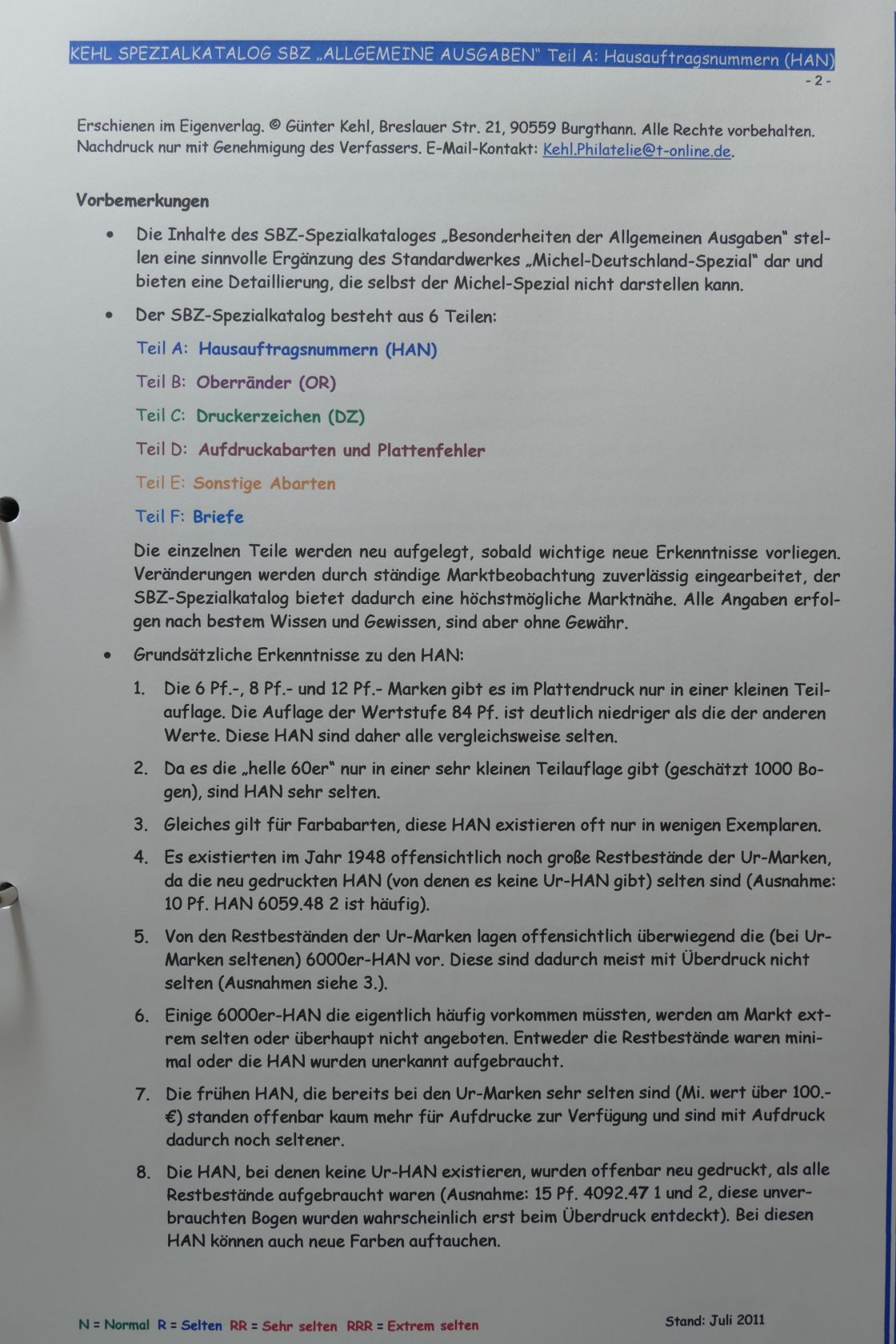 KEHL SPEZIALKATALOG SBZ „ALLGEMEINE AUSGABEN“ Teil A: Hausauftragsnummern (HAN)
- 2 -

Erschienen im Eigenverlag. © Günter Kehl, Breslauer Str. 21, 90559 Burgthann. Alle Rechte vorbehalten. Nachdruck nur mit Genehmigung des Verfassers. E-Mail-Kontakt: Kehl.Philatelie@t-online.de.

Vorbemerkungen

• Die Inhalte des SBZ-Spezialkataloges „Besonderheiten der Allgemeinen Ausgaben“ stellen eine sinnvolle Ergänzung des Standardwerkes „Michel-Deutschland-Spezial“ dar und bieten eine Detaillierung, die selbst der Michel-Spezial nicht darstellen kann.

• Der SBZ-Spezialkatalog besteht aus 6 Teilen:

Teil A: Hausauftragsnummern (HAN)

Teil B: Oberränder (OR)

Teil C: Druckerzeichen (DZ)

Teil D: Aufdruckabarten und Plattenfehler

Teil E: Sonstige Abarten

Teil F: Briefe

Die einzelnen Teile werden neu aufgelegt, sobald wichtige neue Erkenntnisse vorliegen. Veränderungen werden durch ständige Marktbeobachtung zuverlässig eingearbeitet, der SBZ-Spezialkatalog bietet dadurch eine höchstmögliche Marktnähe. Alle Angaben erfolgen nach bestem Wissen und Gewissen, sind aber ohne Gewähr.

• Grundsätzliche Erkenntnisse zu den HAN:

1. Die 6 Pf.-, 8 Pf.- und 12 Pf.- Marken gibt es im Plattendruck nur in einer kleinen Teilauflage. Die Auflage der Wertstufe 84 Pf. ist deutlich niedriger als die der anderen Werte. Diese HAN sind daher alle vergleichsweise selten.

2. Da es die „helle 60er“ nur in einer sehr kleinen Teilauflage gibt (geschätzt 1000 Bogen), sind HAN sehr selten.

3. Gleiches gilt für Farbabarten, diese HAN existieren oft nur in wenigen Exemplaren.

4. Es existierten im Jahr 1948 offensichtlich noch große Restbestände der Ur-Marken, da die neu gedruckten HAN (von denen es keine Ur-HAN gibt) selten sind (Ausnahme: 10 Pf. HAN 6059.48 2 ist häufig).

5. Von den Restbeständen der Ur-Marken lagen offensichtlich überwiegend die (bei Ur-Marken seltenen) 6000er-HAN vor. Diese sind dadurch meist mit Überdruck nicht selten (Ausnahmen siehe 3.).

6. Einige 6000er-HAN die eigentlich häufig vorkommen müssten, werden am Markt extrem selten oder überhaupt nicht angeboten. Entweder die Restbestände waren minimal oder die HAN wurden unerkannt aufgebraucht.

7. Die frühen HAN, die bereits bei den Ur-Marken sehr selten sind (Mi. wert über 100.- €) standen offenbar kaum mehr für Aufdrucke zur Verfügung und sind mit Aufdruck dadurch noch seltener.

8. Die HAN, bei denen keine Ur-HAN existieren, wurden offenbar neu gedruckt, als alle Restbestände aufgebraucht waren (Ausnahme: 15 Pf. 4092.47 1 und 2, diese unverbrauchten Bogen wurden wahrscheinlich erst beim Überdruck entdeckt). Bei diesen HAN können auch neue Farben auftauchen.

N = Normal R = Selten RR = Sehr selten RRR = Extrem selten
Stand: Juli 2011